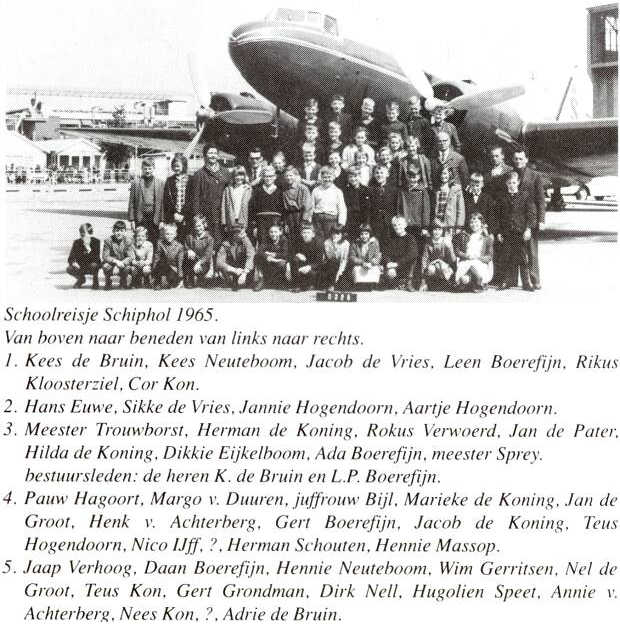 Schoolreisje Schiphol 1965.
Van boven naar beneden van links naar rechts.

1. Kees de Bruin, Kees Neuteboom, Jacob de Vries, Leen Boerefijn, Rikus Kloosterziel, Cor Kon.
2. Hans Euwe, Sikke de Vries, Jannie Hogendoorn, Aartje Hogendoorn.
3. Meester Trouwborst, Herman de Koning, Rokus Verwoerd, Jan de Pater, Hilda de Koning, Dikkie Eijkelboom, Ada Boerefijn, meester Sprey. bestuursleden: de heren K. de Bruin en L.P. Boerefijn.
4. Pauw Hagoort, Margo v. Duuren, juffrouw Bijl, Marieke de Koning, Jan de Groot, Henk v. Achterberg, Gert Boerefijn, Jacob de Koning, Teus Hogendoorn, Nico IJff, ?, Herman Schouten, Hennie Massop.
5. Jaap Verhoog, Daan Boerefijn, Hennie Neuteboom, Wim Gerritsen, Nel de Groot, Teus Kon, Gert Grondman, Dirk Nell, Hugolien Speet, Annie v. Achterberg, Nees Kon, ?, Adrie de Bruin.